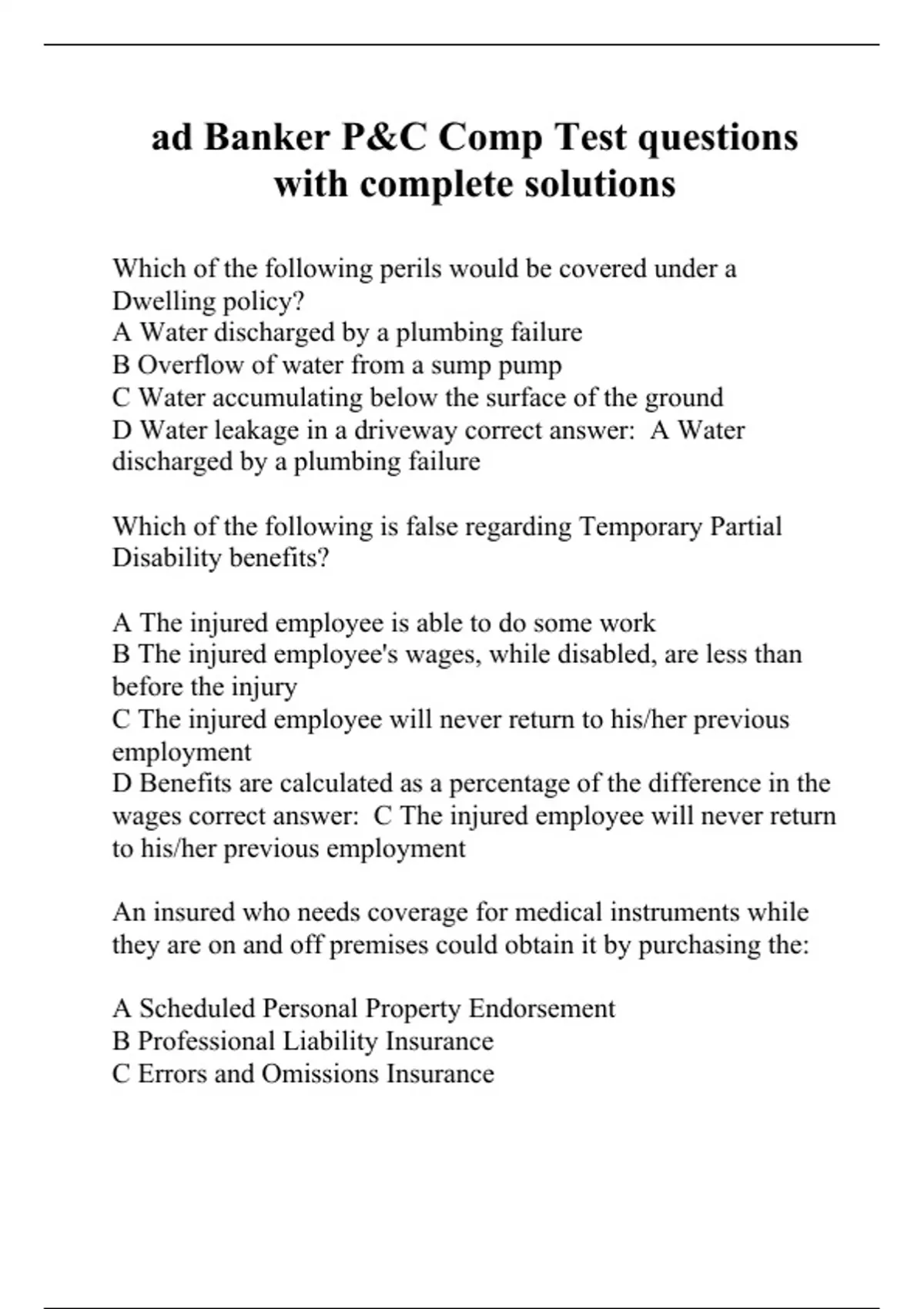 ad Banker P&C Comp Test questions with complete solutions

Which of the following perils would be covered under a Dwelling policy?
A Water discharged by a plumbing failure
B Overflow of water from a sump pump
C Water accumulating below the surface of the ground
D Water leakage in a driveway correct answer: A Water discharged by a plumbing failure

Which of the following is false regarding Temporary Partial Disability benefits?

A The injured employee is able to do some work
B The injured employee's wages, while disabled, are less than before the injury
C The injured employee will never return to his/her previous employment
D Benefits are calculated as a percentage of the difference in the wages correct answer: C The injured employee will never return to his/her previous employment

An insured who needs coverage for medical instruments while they are on and off premises could obtain it by purchasing the:

A Scheduled Personal Property Endorsement
B Professional Liability Insurance
C Errors and Omissions Insurance